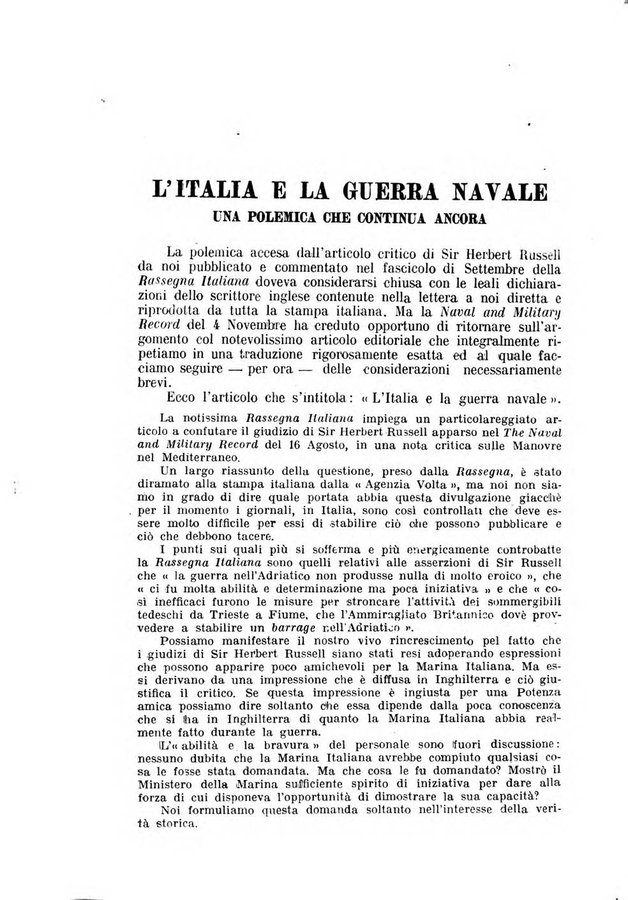 L'ITALIA E LA GUERRA NAVALE
UNA POLEMICA CHE CONTINUA ANCORA

La polemica accesa dall'articolo critico di Sir Herbert Russell da noi pubblicato e commentato nel fascicolo di Settembre della Rassegna Italiana doveva considerarsi chiusa con le leali dichiarazioni dello scrittore inglese contenute nella lettera a noi diretta e riprodotta da tutta la stampa italiana. Ma la Naval and Military Record del 4 Novembre ha creduto opportuno di ritornare sull'argomento col notevolissimo articolo editoriale che integralmente ripetiamo in una traduzione rigorosamente esatta ed al quale facciamo seguire — per ora — delle considerazioni necessariamente brevi.

Ecco l'articolo che s'intitola: « L'Italia e la guerra navale ».

La notissima Rassegna Italiana impiega un particolareggiato articolo a confutare il giudizio di Sir Herbert Russell apparso nel The Naval and Military Record del 16 Agosto, in una nota critica sulle Manovre nel Mediterraneo.

Un largo riassunto della questione, preso dalla Rassegna, è stato diramato alla stampa italiana dalla « Agenzia Volta », ma noi non siamo in grado di dire quale portata abbia questa divulgazione giacchè per il momento i giornali, in Italia, sono così controllati che deve essere molto difficile per essi di stabilire ciò che possono pubblicare e ciò che debbono tacere.

I punti sui quali più si sofferma e più energicamente controbatte la Rassegna Italiana sono quelli relativi alle asserzioni di Sir Russell che « la guerra nell'Adriatico non produsse nulla di molto eroico », che « ci fu molta abilità e determinazione ma poca iniziativa » e che « così inefficaci furono le misure per stroncare l'attività dei sommergibili tedeschi da Trieste a Fiume, che l'Ammiragliato Britannico dovè provvedere a stabilire un barrage nell'Adriatico ».

Possiamo manifestare il nostro vivo rincrescimento pel fatto che i giudizi di Sir Herbert Russell siano stati resi adoperando espressioni che possono apparire poco amichevoli per la Marina Italiana. Ma essi derivano da una impressione che è diffusa in Inghilterra e ciò giustifica il critico. Se questa impressione è ingiusta per una Potenza amica possiamo dire soltanto che essa dipende dalla poca conoscenza che si ha in Inghilterra di quanto la Marina Italiana abbia realmente fatto durante la guerra.

L'« abilità e la bravura » del personale sono fuori discussione: nessuno dubita che la Marina Italiana avrebbe compiuto qualsiasi cosa le fosse stata domandata. Ma che cosa le fu domandato? Mostrò il Ministero della Marina sufficiente spirito di iniziativa per dare alla forza di cui disponeva l'opportunità di dimostrare la sua capacità?

Noi formuliamo questa domanda soltanto nell'interesse della verità storica.